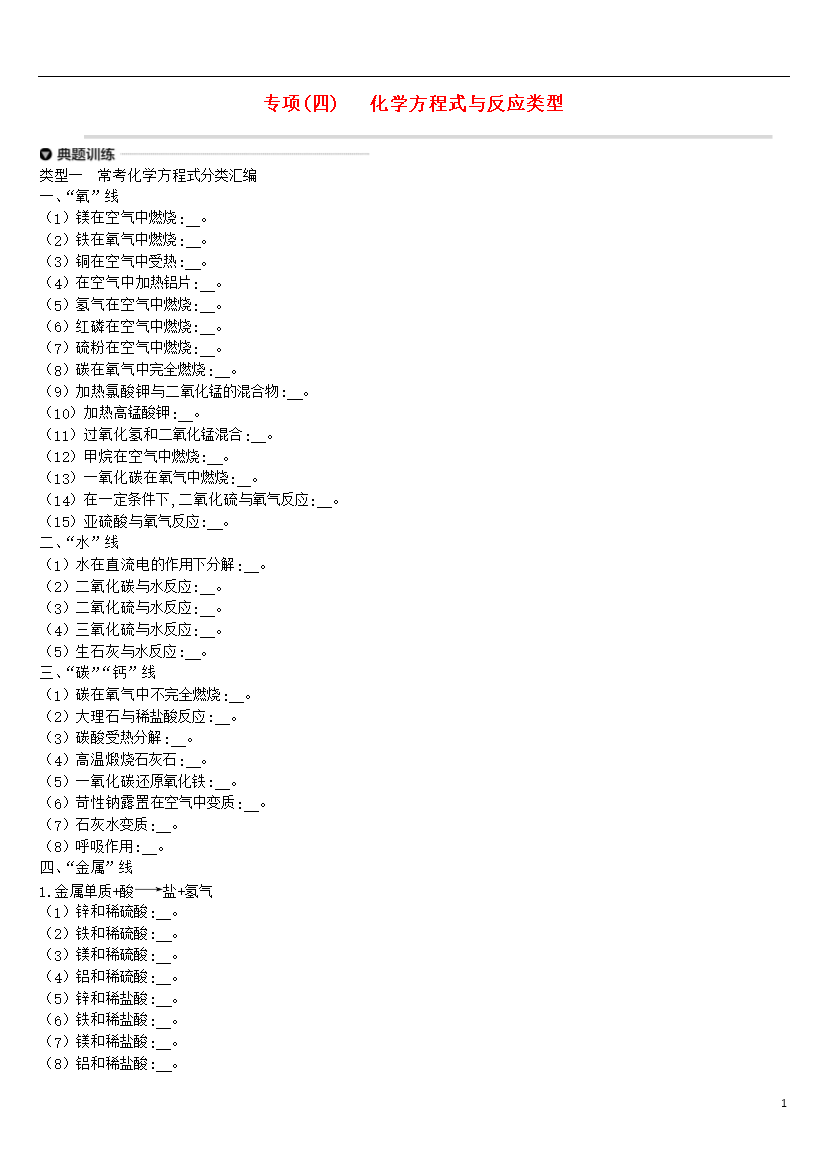 专项(四)　化学方程式与反应类型

典题训练

类型一　常考化学方程式分类汇编

一、“氧”线

（1）镁在空气中燃烧:__。
（2）铁在氧气中燃烧:__。
（3）铜在空气中受热:__。
（4）在空气中加热铝片:__。
（5）氢气在空气中燃烧:__。
（6）红磷在空气中燃烧:__。
（7）硫粉在空气中燃烧:__。
（8）碳在氧气中完全燃烧:__。
（9）加热氯酸钾与二氧化锰的混合物:__。
（10）加热高锰酸钾:__。
（11）过氧化氢和二氧化锰混合:__。
（12）甲烷在空气中燃烧:__。
（13）一氧化碳在氧气中燃烧:__。
（14）在一定条件下,二氧化硫与氧气反应:__。
（15）亚硫酸与氧气反应:__。

二、“水”线

（1）水在直流电的作用下分解:__。
（2）二氧化碳与水反应:__。
（3）二氧化硫与水反应:__。
（4）三氧化硫与水反应:__。
（5）生石灰与水反应:__。

三、“碳”“钙”线

（1）碳在氧气中不完全燃烧:__。
（2）大理石与稀盐酸反应:__。
（3）碳酸受热分解:__。
（4）高温煅烧石灰石:__。
（5）一氧化碳还原氧化铁:__。
（6）苛性钠露置在空气中变质:__。
（7）石灰水变质:__。
（8）呼吸作用:__。

四、“金属”线

1.金属单质+酸$\longrightarrow$盐+氢气
（1）锌和稀硫酸:__。
（2）铁和稀硫酸:__。
（3）镁和稀硫酸:__。
（4）铝和稀硫酸:__。
（5）锌和稀盐酸:__。
（6）铁和稀盐酸:__。
（7）镁和稀盐酸:__。
（8）铝和稀盐酸:__。

1